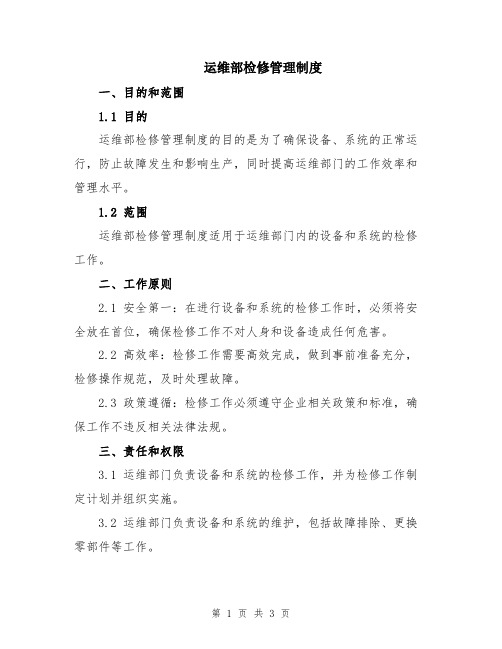 运维部检修管理制度

一、目的和范围

1.1 目的

运维部检修管理制度的目的是为了确保设备、系统的正常运行，防止故障发生和影响生产，同时提高运维部门的工作效率和管理水平。

1.2 范围

运维部检修管理制度适用于运维部门内的设备和系统的检修工作。

二、工作原则

2.1 安全第一：在进行设备和系统的检修工作时，必须将安全放在首位，确保检修工作不对人身和设备造成任何危害。

2.2 高效率：检修工作需要高效完成，做到事前准备充分，检修操作规范，及时处理故障。

2.3 政策遵循：检修工作必须遵守企业相关政策和标准，确保工作不违反相关法律法规。

三、责任和权限

3.1 运维部门负责设备和系统的检修工作，并为检修工作制定计划并组织实施。

3.2 运维部门负责设备和系统的维护，包括故障排除、更换零部件等工作。

第 1 页 共 3 页